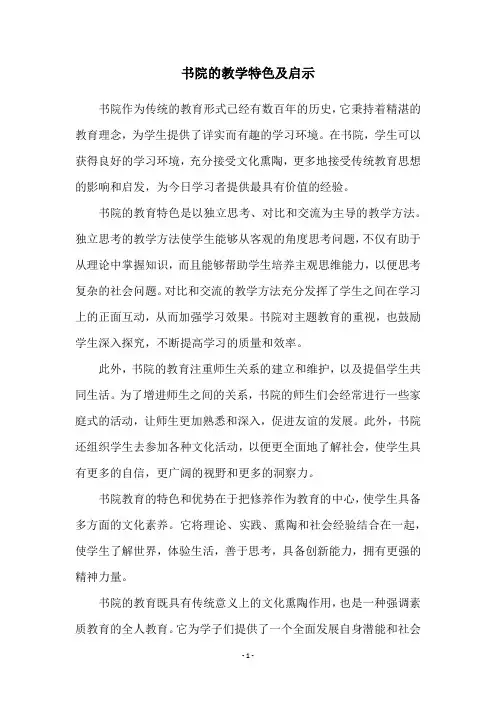 书院的教学特色及启示

书院作为传统的教育形式已经有数百年的历史，它秉持着精湛的教育理念，为学生提供了详实而有趣的学习环境。在书院，学生可以获得良好的学习环境，充分接受文化熏陶，更多地接受传统教育思想的影响和启发，为今日学习者提供最具有价值的经验。

书院的教育特色是以独立思考、对比和交流为主导的教学方法。独立思考的教学方法使学生能够从客观的角度思考问题，不仅有助于从理论中掌握知识，而且能够帮助学生培养主观思维能力，以便思考复杂的社会问题。对比和交流的教学方法充分发挥了学生之间在学习上的正面互动，从而加强学习效果。书院对主题教育的重视，也鼓励学生深入探究，不断提高学习的质量和效率。

此外，书院的教育注重师生关系的建立和维护，以及提倡学生共同生活。为了增进师生之间的关系，书院的师生们会经常进行一些家庭式的活动，让师生更加熟悉和深入，促进友谊的发展。此外，书院还组织学生去参加各种文化活动，以便更全面地了解社会，使学生具有更多的自信，更广阔的视野和更多的洞察力。

书院教育的特色和优势在于把修养作为教育的中心，使学生具备多方面的文化素养。它将理论、实践、熏陶和社会经验结合在一起，使学生了解世界，体验生活，善于思考，具备创新能力，拥有更强的精神力量。

书院的教育既具有传统意义上的文化熏陶作用，也是一种强调素质教育的全人教育。它为学子们提供了一个全面发展自身潜能和社会

- 1 -